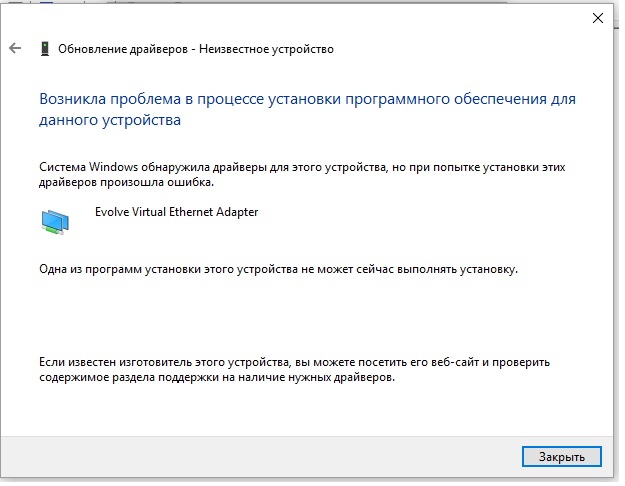 Обновление драйверов - Неизвестное устройство

Возникла проблема в процессе установки программного обеспечения для данного устройства

Система Windows обнаружила драйверы для этого устройства, но при попытке установки этих драйверов произошла ошибка.

Evolve Virtual Ethernet Adapter

Одна из программ установки этого устройства не может сейчас выполнять установку.

Если известен изготовитель этого устройства, вы можете посетить его веб-сайт и проверить содержимое раздела поддержки на наличие нужных драйверов.

Закрыть